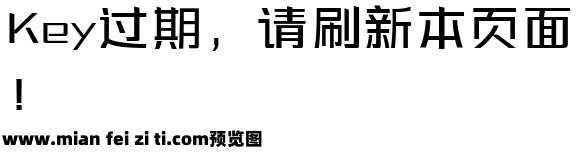 Key过期，请刷新本页面！

www.mian fei zi ti.com预览图